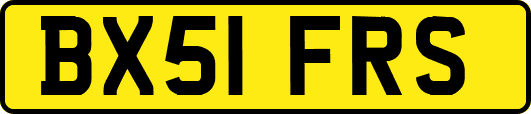 BX51 FRS